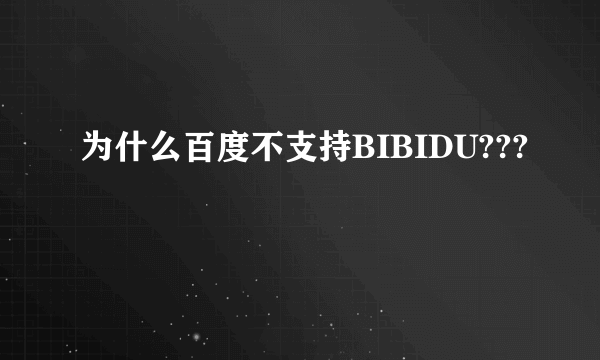 为什么百度不支持BIBIDU???